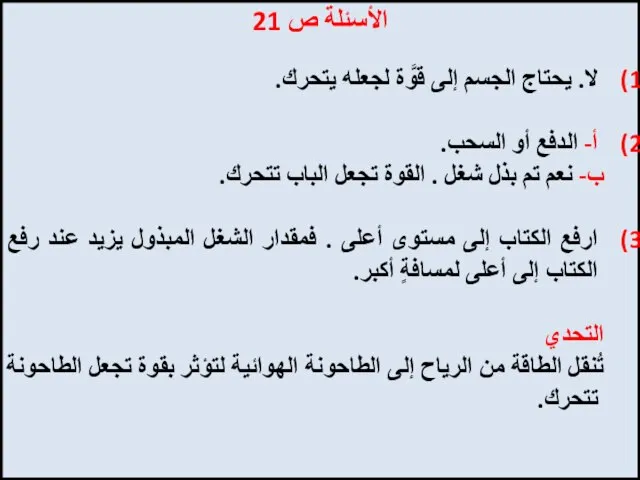 الأسئلة ص 21

1) لا. يحتاج الجسم إلى قوَّة لجعله يتحرك.

2) أ- الدفع أو السحب.
ب- نعم تم بذل شغل . القوة تجعل الباب تتحرك.

3) ارفع الكتاب إلى مستوى أعلى . فمقدار الشغل المبذول يزيد عند رفع الكتاب إلى أعلى لمسافةٍ أكبر.

التحدي
تُنقل الطاقة من الرياح إلى الطاحونة الهوائية لتؤثر بقوة تجعل الطاحونة تتحرك.